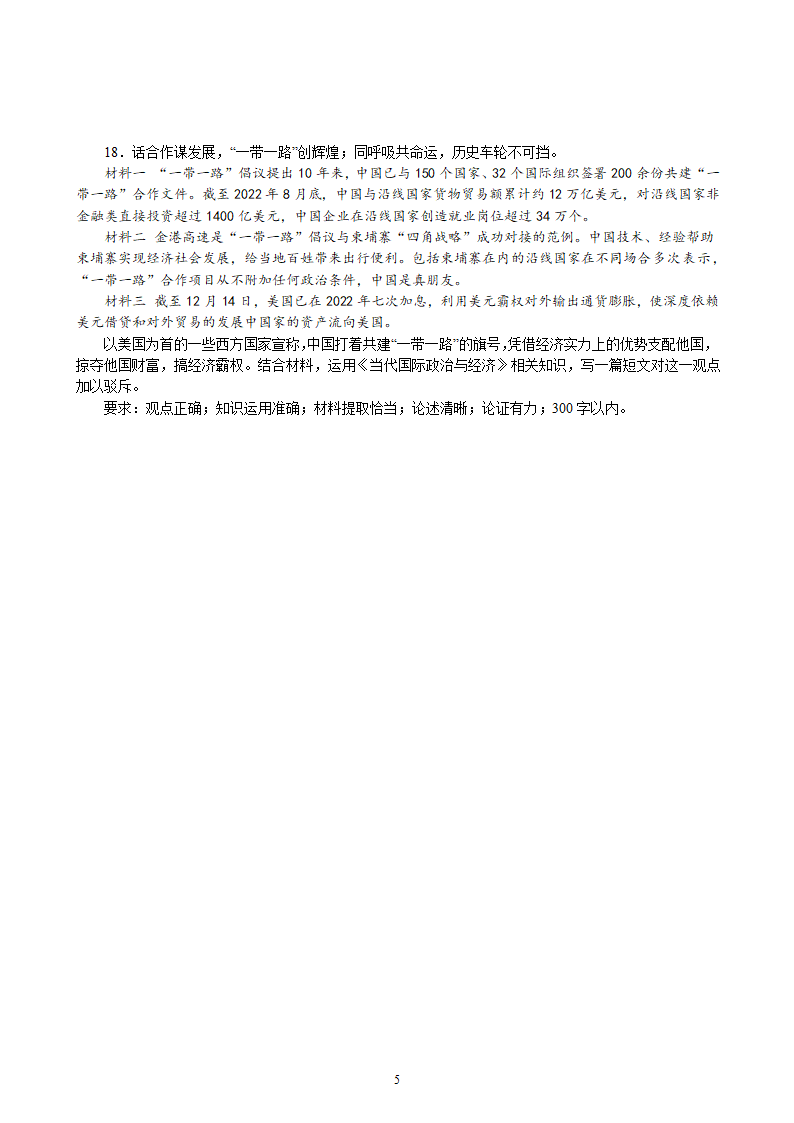 18．话合作谋发展，“一带一路”创辉煌；同呼吸共命运，历史车轮不可挡。

材料一 “一带一路”倡议提出10年来，中国已与150个国家、32个国际组织签署200余份共建“一带一路”合作文件。截至2022年8月底，中国与沿线国家货物贸易额累计约12万亿美元，对沿线国家非金融类直接投资超过1400亿美元，中国企业在沿线国家创造就业岗位超过34万个。

材料二 金港高速是“一带一路”倡议与柬埔寨“四角战略”成功对接的范例。中国技术、经验帮助柬埔寨实现经济社会发展，给当地百姓带来出行便利。包括柬埔寨在内的沿线国家在不同场合多次表示，“一带一路”合作项目从不附加任何政治条件，中国是真朋友。

材料三 截至12月14日，美国已在2022年七次加息，利用美元霸权对外输出通货膨胀，使深度依赖美元借贷和对外贸易的发展中国家的资产流向美国。

以美国为首的一些西方国家宣称，中国打着共建“一带一路”的旗号，凭借经济实力上的优势支配他国，掠夺他国财富，搞经济霸权。结合材料，运用《当代国际政治与经济》相关知识，写一篇短文对这一观点加以驳斥。

要求：观点正确；知识运用准确；材料提取恰当；论述清晰；论证有力；300字以内。

5